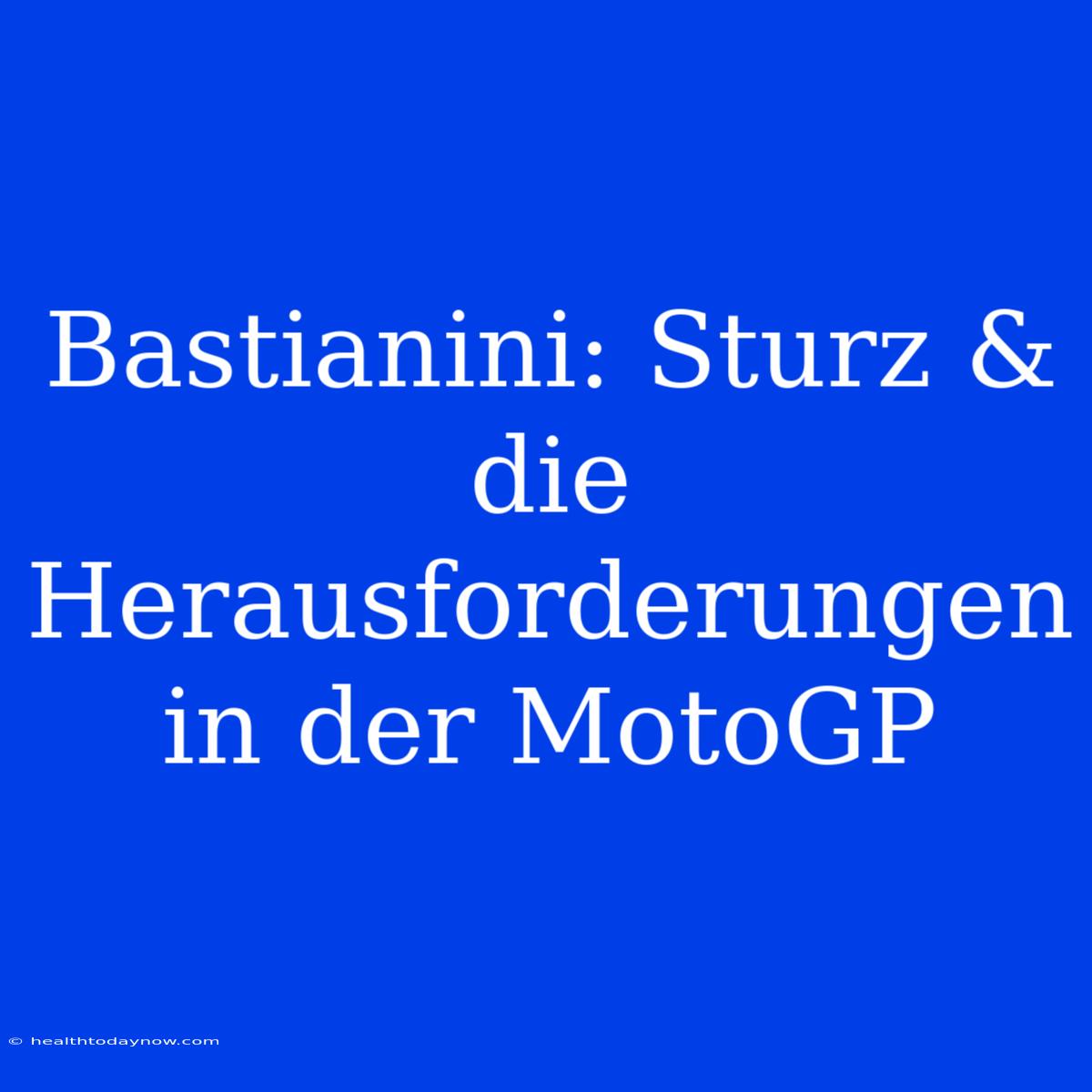 Bastianini: Sturz & die Herausforderungen in der MotoGP

© healthtodaynow.com